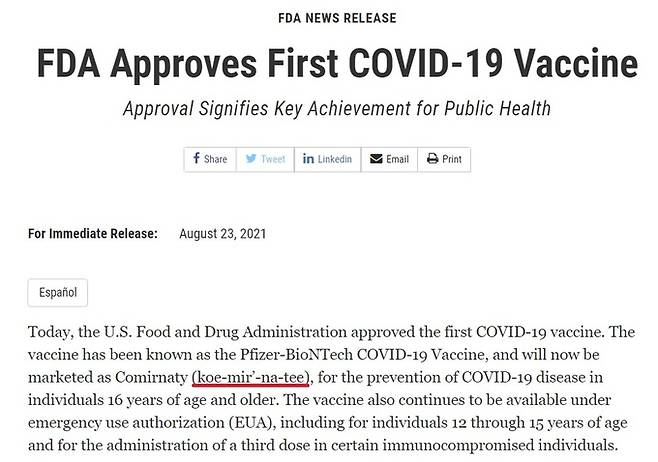 FDA NEWS RELEASE

FDA Approves First COVID-19 Vaccine

Approval Signifies Key Achievement for Public Health

Share Tweet Linkedin Email Print

For Immediate Release: August 23, 2021

Español

Today, the U.S. Food and Drug Administration approved the first COVID-19 vaccine. The vaccine has been known as the Pfizer-BioNTech COVID-19 Vaccine, and will now be marketed as Comirnaty (koe-mir'-na-tee), for the prevention of COVID-19 disease in individuals 16 years of age and older. The vaccine also continues to be available under emergency use authorization (EUA), including for individuals 12 through 15 years of age and for the administration of a third dose in certain immunocompromised individuals.